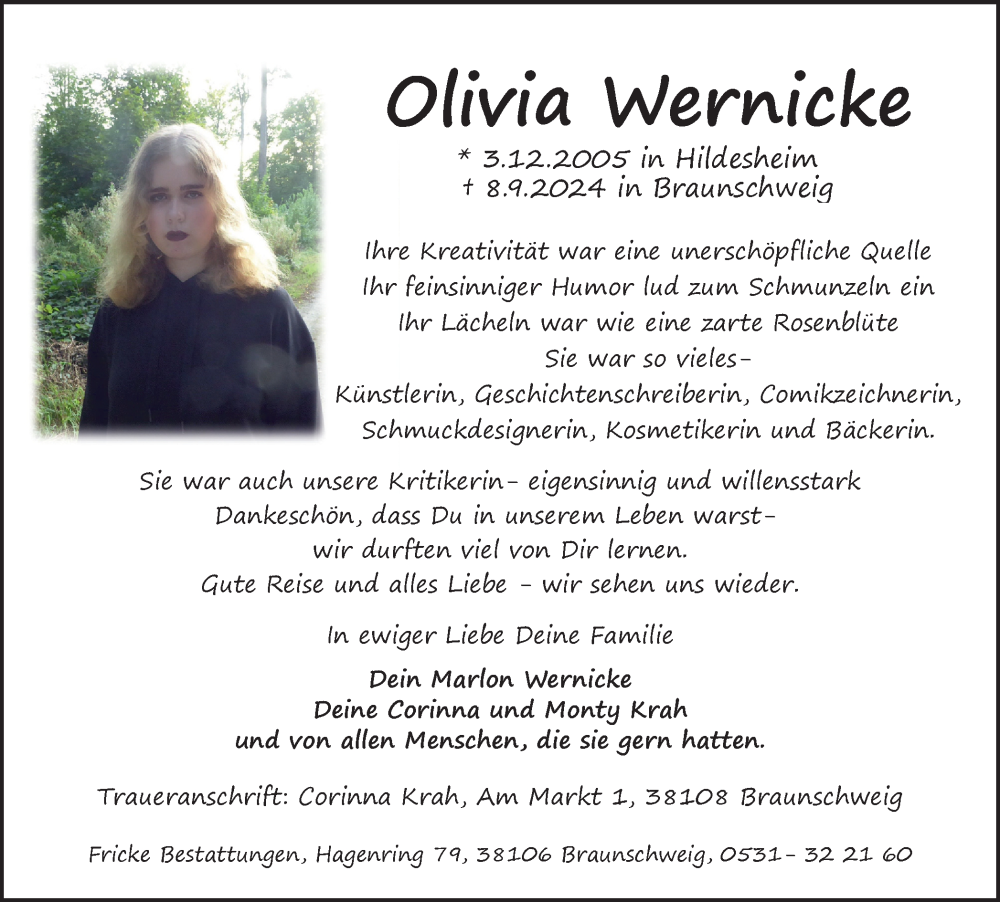 Olivia Wernicke

* 3.12.2005 in Hildesheim
† 8.9.2024 in Braunschweig

Ihre Kreativität war eine unerschöpfliche Quelle
Ihr feinsinniger Humor lud zum Schmunzeln ein
Ihr Lächeln war wie eine zarte Rosenblüte
Sie war so vieles-
Künstlerin, Geschichtenschreiberin, Comikzeichnerin,
Schmuckdesignerin, Kosmetikerin und Bäckerin.

Sie war auch unsere Kritikerin- eigensinnig und willensstark
Dankeschön, dass Du in unserem Leben warst-
wir durften viel von Dir lernen.
Gute Reise und alles Liebe - wir sehen uns wieder.

In ewiger Liebe Deine Familie

Dein Marlon Wernicke
Deine Corinna und Monty Krah
und von allen Menschen, die sie gern hatten.

Traueranschrift: Corinna Krah, Am Markt 1, 38108 Braunschweig

Fricke Bestattungen, Hagenring 79, 38106 Braunschweig, 0531- 32 21 60